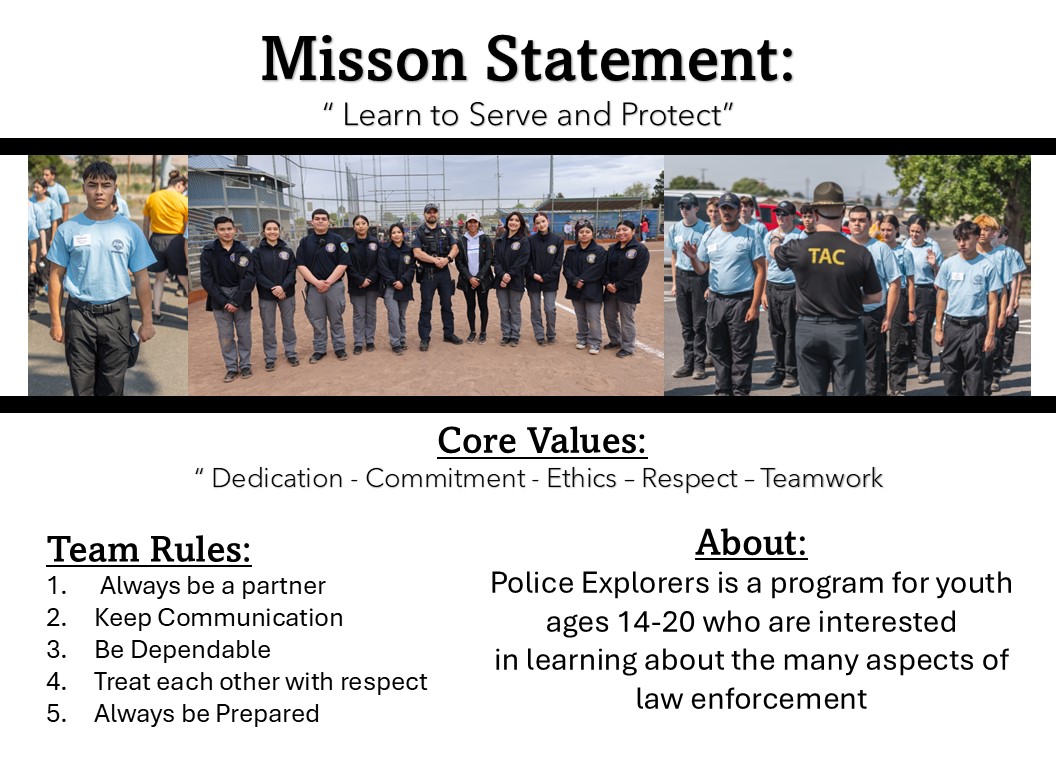 Misson Statement:
" Learn to Serve and Protect"

TAC

Core Values:
" Dedication - Commitment - Ethics – Respect – Teamwork

Team Rules:
1. Always be a partner
2. Keep Communication
3. Be Dependable
4. Treat each other with respect
5. Always be Prepared

About:
Police Explorers is a program for youth ages 14-20 who are interested in learning about the many aspects of law enforcement